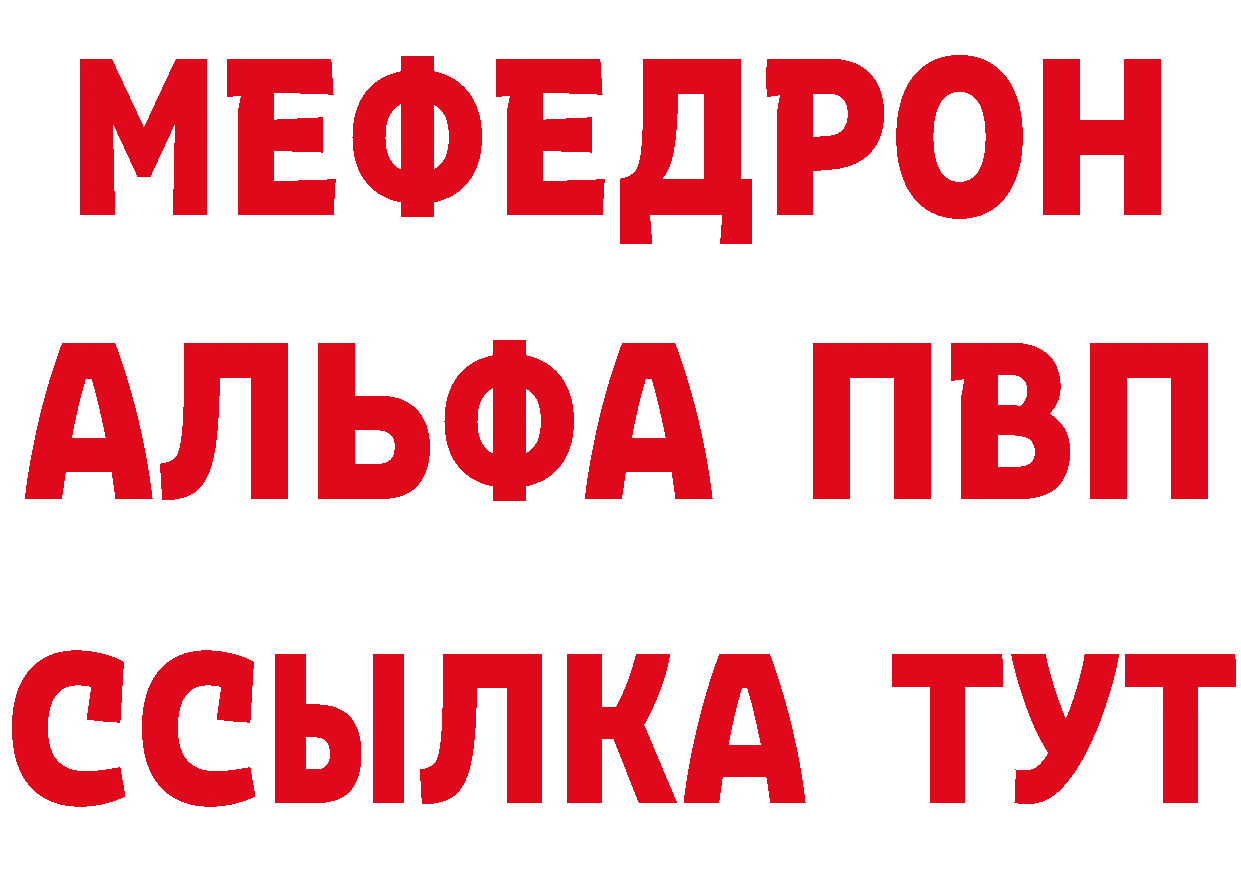 МЕФЕДРОН
АЛЬФА ПВП
ССЫЛКА ТУТ